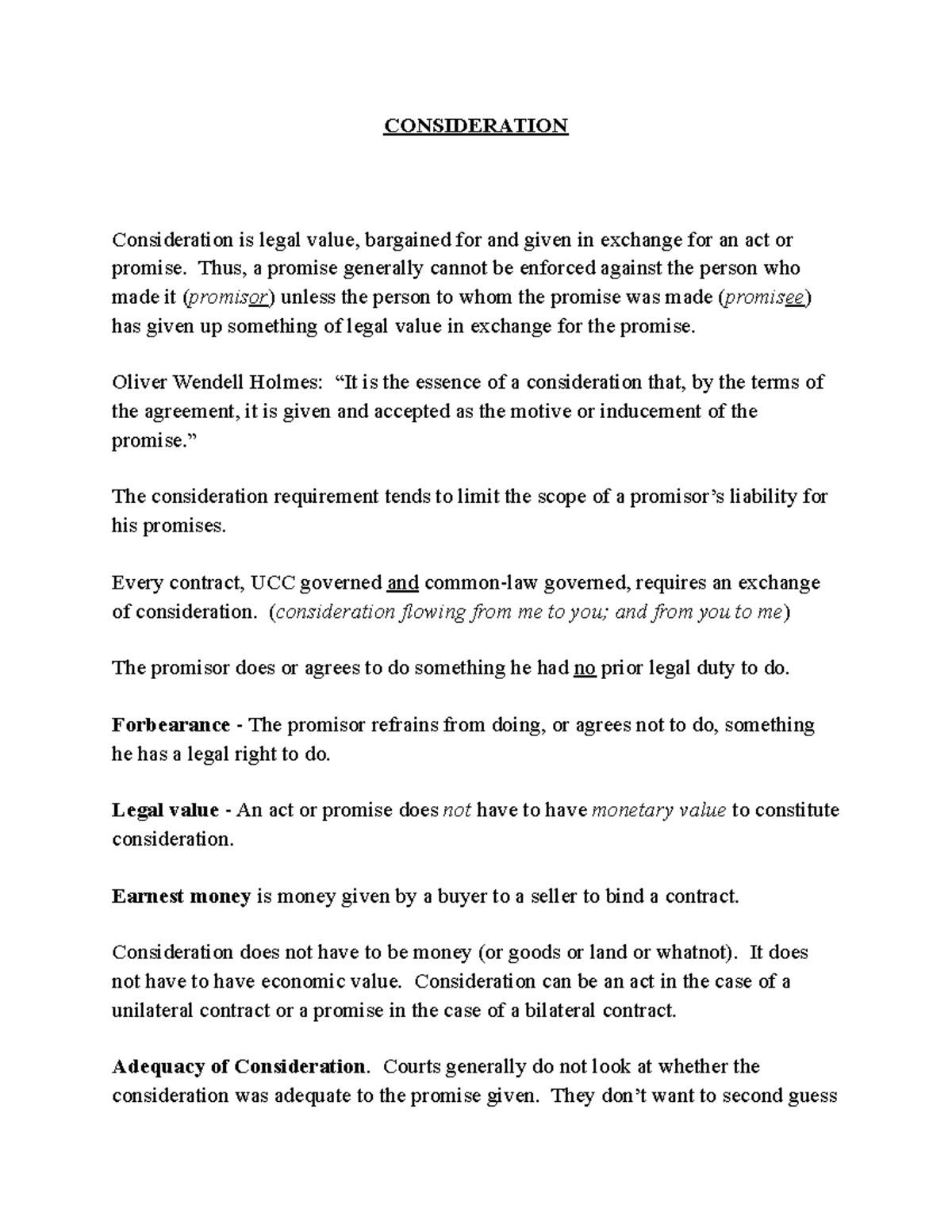 CONSIDERATION

Consideration is legal value, bargained for and given in exchange for an act or promise. Thus, a promise generally cannot be enforced against the person who made it (promisor) unless the person to whom the promise was made (promisee) has given up something of legal value in exchange for the promise.

Oliver Wendell Holmes: "It is the essence of a consideration that, by the terms of the agreement, it is given and accepted as the motive or inducement of the promise."

The consideration requirement tends to limit the scope of a promisor's liability for his promises.

Every contract, UCC governed and common-law governed, requires an exchange of consideration. (consideration flowing from me to you; and from you to me)

The promisor does or agrees to do something he had no prior legal duty to do.

Forbearance - The promisor refrains from doing, or agrees not to do, something he has a legal right to do.

Legal value - An act or promise does not have to have monetary value to constitute consideration.

Earnest money is money given by a buyer to a seller to bind a contract.

Consideration does not have to be money (or goods or land or whatnot). It does not have to have economic value. Consideration can be an act in the case of a unilateral contract or a promise in the case of a bilateral contract.

Adequacy of Consideration. Courts generally do not look at whether the consideration was adequate to the promise given. They don't want to second guess